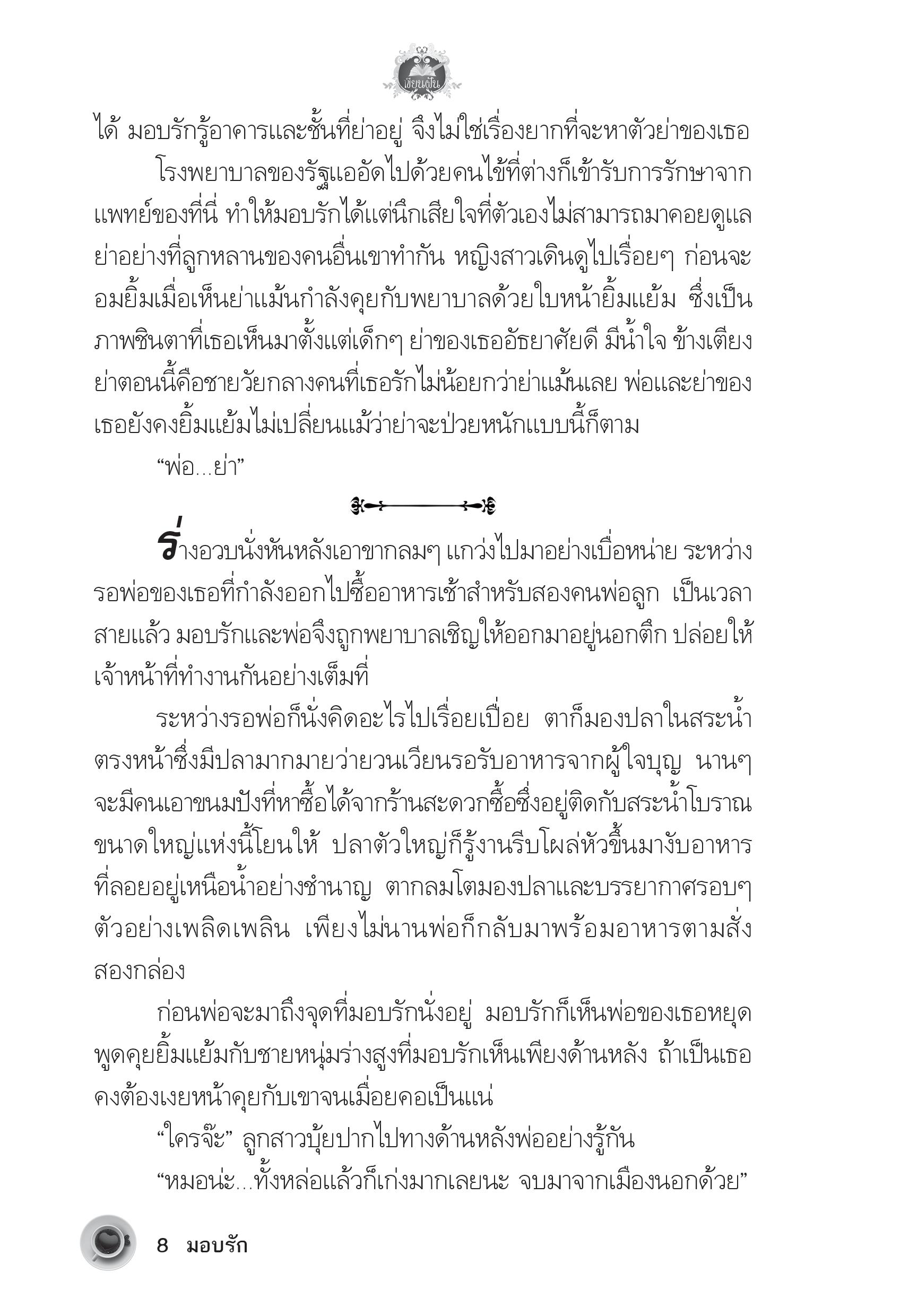 เขียนฝัน

ได้ มอบรักรู้อาคารและชั้นที่ย่าอยู่ จึงไม่ใช่เรื่องยากที่จะหาตัวย่าของเธอ

โรงพยาบาลของรัฐแออัดไปด้วยคนไข้ที่ต่างก็เข้ารับการรักษาจากแพทย์ของที่นี่ ทำให้มอบรักได้แต่นึกเสียใจที่ตัวเองไม่สามารถมาคอยดูแลย่าอย่างที่ลูกหลานของคนอื่นเขาทำกัน หญิงสาวเดินดูไปเรื่อยๆ ก่อนจะอมยิ้มเมื่อเห็นย่าแม้นกำลังคุยกับพยาบาลด้วยใบหน้ายิ้มแย้ม ซึ่งเป็นภาพชินตาที่เธอเห็นมาตั้งแต่เด็กๆ ย่าของเธออัธยาศัยดี มีน้ำใจ ข้างเตียงย่าตอนนี้คือชายวัยกลางคนที่เธอรักไม่น้อยกว่าย่าแม้นเลย พ่อและย่าของเธอยังคงยิ้มแย้มไม่เปลี่ยนแม้ว่าย่าจะป่วยหนักแบบนี้ก็ตาม

“พ่อ...ย่า”

ร่างอวบนั่งหันหลังเอาขากลมๆ แกว่งไปมาอย่างเบื่อหน่าย ระหว่างรอพ่อของเธอที่กำลังออกไปซื้ออาหารเช้าสำหรับสองคนพ่อลูก เป็นเวลาสายแล้ว มอบรักและพ่อจึงถูกพยาบาลเชิญให้ออกมาอยู่นอกตึก ปล่อยให้เจ้าหน้าที่ทำงานกันอย่างเต็มที่

ระหว่างรอพ่อก็นั่งคิดอะไรไปเรื่อยเปื่อย ตาก็มองปลาในสระน้ำตรงหน้าซึ่งมีปลามากมายว่ายวนเวียนรอรับอาหารจากผู้ใจบุญ นานๆ จะมีคนเอาขนมปังที่หาซื้อได้จากร้านสะดวกซื้อซึ่งอยู่ติดกับสระน้ำโบราณขนาดใหญ่แห่งนี้โยนให้ ปลาตัวใหญ่ก็รู้งานรีบโผล่หัวขึ้นมางับอาหารที่ลอยอยู่เหนือน้ำอย่างชำนาญ ตากลมโตมองปลาและบรรยากาศรอบๆ ตัวอย่างเพลิดเพลิน เพียงไม่นานพ่อก็กลับมาพร้อมอาหารตามสั่งสองกล่อง

ก่อนพ่อจะมาถึงจุดที่มอบรักนั่งอยู่ มอบรักก็เห็นพ่อของเธอหยุดพูดคุยยิ้มแย้มกับชายหนุ่มร่างสูงที่มอบรักเห็นเพียงด้านหลัง ถ้าเป็นเธอคงต้องเงยหน้าคุยกับเขาจนเมื่อยคอเป็นแน่

“ใครจ๊ะ” ลูกสาวบุ้ยปากไปทางด้านหลังพ่ออย่างรู้กัน

“หมอน่ะ...ทั้งหล่อแล้วก็เก่งมากเลยนะ จบมาจากเมืองนอกด้วย”

8 มอบรัก